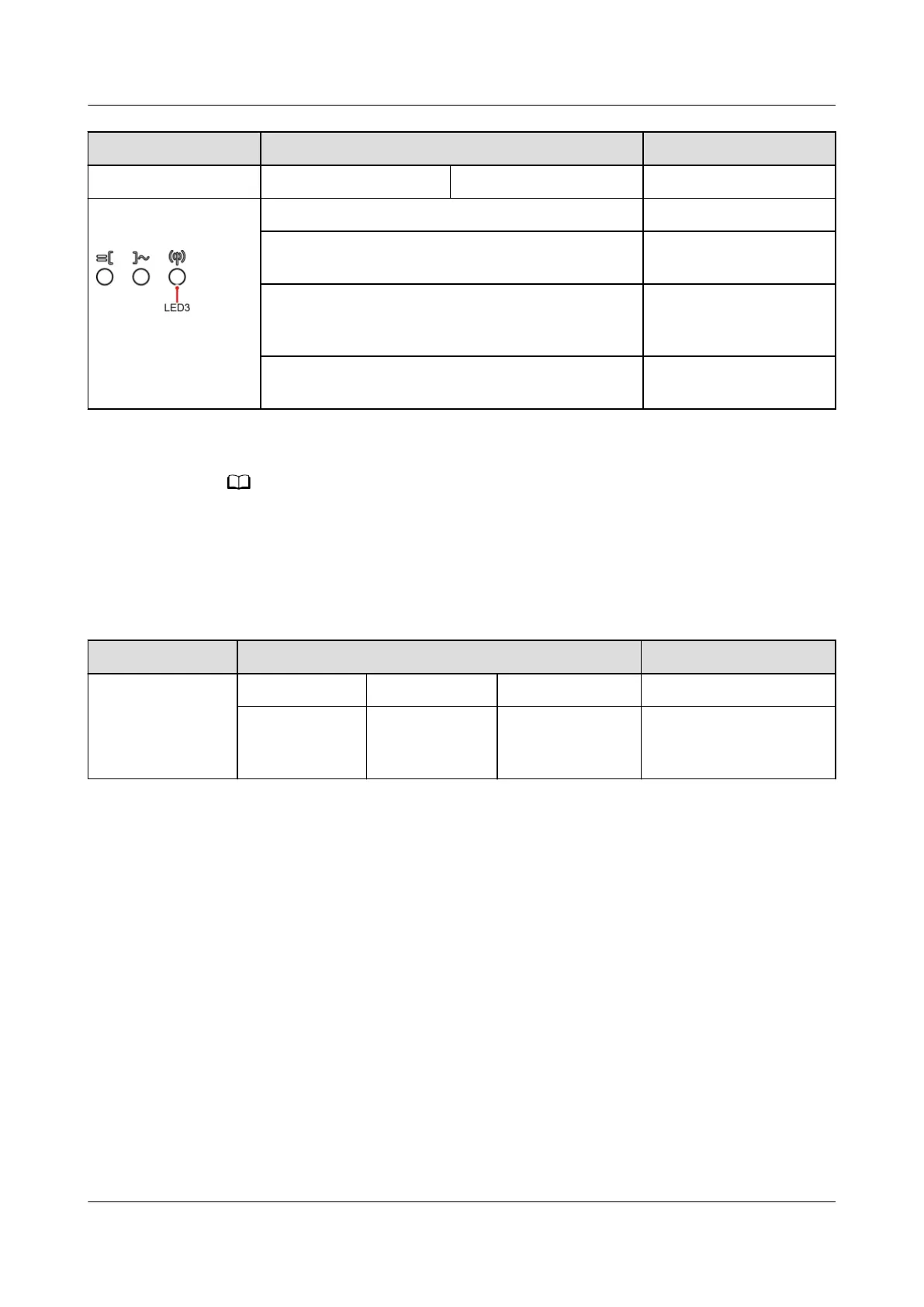 LED3